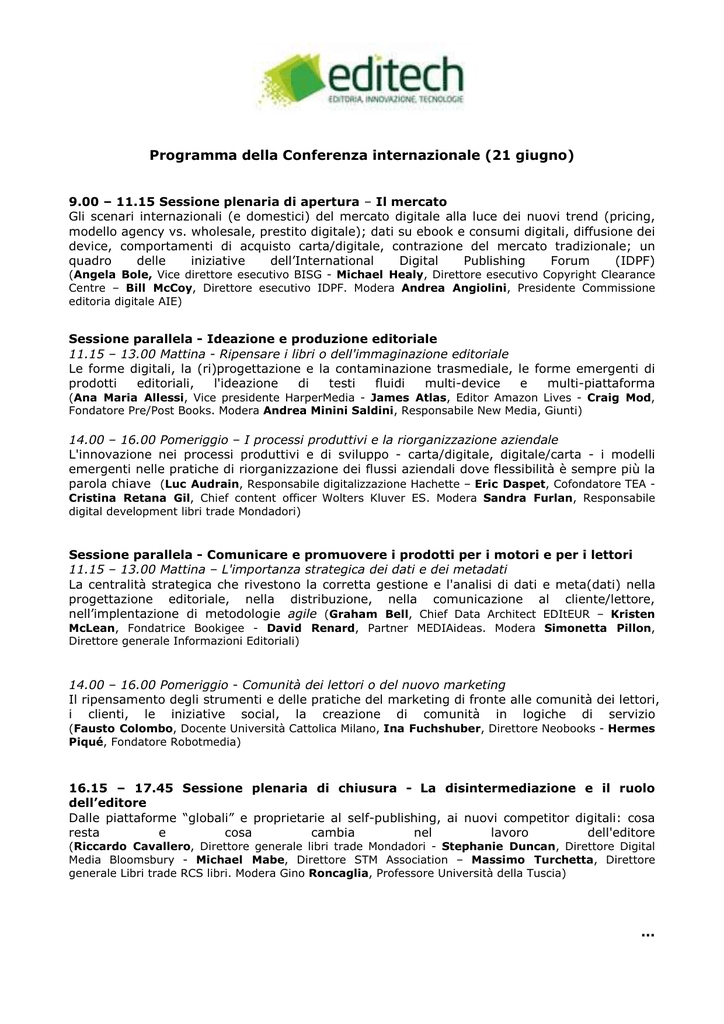 editech
EDITORIA, INNOVAZIONE, TECNOLOGIE

Programma della Conferenza internazionale (21 giugno)

9.00 – 11.15 Sessione plenaria di apertura – Il mercato
Gli scenari internazionali (e domestici) del mercato digitale alla luce dei nuovi trend (pricing, modello agency vs. wholesale, prestito digitale); dati su ebook e consumi digitali, diffusione dei device, comportamenti di acquisto carta/digitale, contrazione del mercato tradizionale; un quadro delle iniziative dell'International Digital Publishing Forum (IDPF) (Angela Bole, Vice direttore esecutivo BISG - Michael Healy, Direttore esecutivo Copyright Clearance Centre – Bill McCoy, Direttore esecutivo IDPF. Modera Andrea Angiolini, Presidente Commissione editoria digitale AIE)

Sessione parallela - Ideazione e produzione editoriale
11.15 – 13.00 Mattina - Ripensare i libri o dell'immaginazione editoriale
Le forme digitali, la (ri)progettazione e la contaminazione trasmediale, le forme emergenti di prodotti editoriali, l'ideazione di testi fluidi multi-device e multi-piattaforma (Ana Maria Allessi, Vice presidente HarperMedia - James Atlas, Editor Amazon Lives - Craig Mod, Fondatore Pre/Post Books. Modera Andrea Minini Saldini, Responsabile New Media, Giunti)

14.00 – 16.00 Pomeriggio – I processi produttivi e la riorganizzazione aziendale
L'innovazione nei processi produttivi e di sviluppo - carta/digitale, digitale/carta - i modelli emergenti nelle pratiche di riorganizzazione dei flussi aziendali dove flessibilità è sempre più la parola chiave (Luc Audrain, Responsabile digitalizzazione Hachette – Eric Daspet, Cofondatore TEA - Cristina Retana Gil, Chief content officer Wolters Kluver ES. Modera Sandra Furlan, Responsabile digital development libri trade Mondadori)

Sessione parallela - Comunicare e promuovere i prodotti per i motori e per i lettori
11.15 – 13.00 Mattina – L'importanza strategica dei dati e dei metadati
La centralità strategica che rivestono la corretta gestione e l'analisi di dati e meta(dati) nella progettazione editoriale, nella distribuzione, nella comunicazione al cliente/lettore, nell'implentazione di metodologie agile (Graham Bell, Chief Data Architect EDItEUR – Kristen McLean, Fondatrice Bookigee - David Renard, Partner MEDIAideas. Modera Simonetta Pillon, Direttore generale Informazioni Editoriali)

14.00 – 16.00 Pomeriggio - Comunità dei lettori o del nuovo marketing
Il ripensamento degli strumenti e delle pratiche del marketing di fronte alle comunità dei lettori, i clienti, le iniziative social, la creazione di comunità in logiche di servizio (Fausto Colombo, Docente Università Cattolica Milano, Ina Fuchshuber, Direttore Neobooks - Hermes Piqué, Fondatore Robotmedia)

16.15 – 17.45 Sessione plenaria di chiusura - La disintermediazione e il ruolo dell'editore
Dalle piattaforme "globali" e proprietarie al self-publishing, ai nuovi competitor digitali: cosa resta e cosa cambia nel lavoro dell'editore (Riccardo Cavallero, Direttore generale libri trade Mondadori - Stephanie Duncan, Direttore Digital Media Bloomsbury - Michael Mabe, Direttore STM Association – Massimo Turchetta, Direttore generale Libri trade RCS libri. Modera Gino Roncaglia, Professore Università della Tuscia)

...